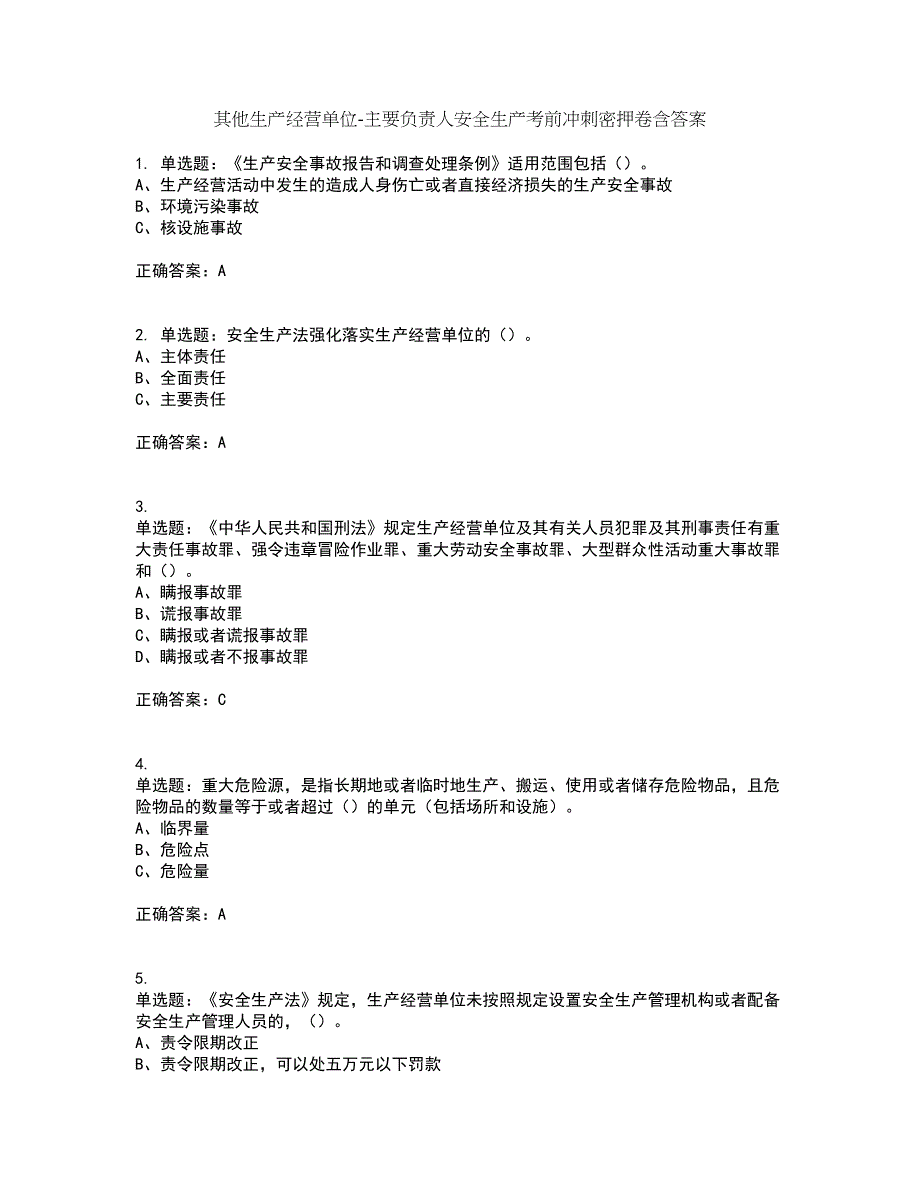 其他生产经营单位-主要负责人安全生产考前冲刺密押卷含答案

1. 单选题：《生产安全事故报告和调查处理条例》适用范围包括（）。
A、生产经营活动中发生的造成人身伤亡或者直接经济损失的生产安全事故
B、环境污染事故
C、核设施事故

正确答案：A

2. 单选题：安全生产法强化落实生产经营单位的（）。
A、主体责任
B、全面责任
C、主要责任

正确答案：A

3.
单选题：《中华人民共和国刑法》规定生产经营单位及其有关人员犯罪及其刑事责任有重大责任事故罪、强令违章冒险作业罪、重大劳动安全事故罪、大型群众性活动重大事故罪和（）。
A、瞒报事故罪
B、谎报事故罪
C、瞒报或者谎报事故罪
D、瞒报或者不报事故罪

正确答案：C

4.
单选题：重大危险源，是指长期地或者临时地生产、搬运、使用或者储存危险物品，且危险物品的数量等于或者超过（）的单元（包括场所和设施）。
A、临界量
B、危险点
C、危险量

正确答案：A

5.
单选题：《安全生产法》规定，生产经营单位未按照规定设置安全生产管理机构或者配备安全生产管理人员的，（）。
A、责令限期改正
B、责令限期改正，可以处五万元以下罚款